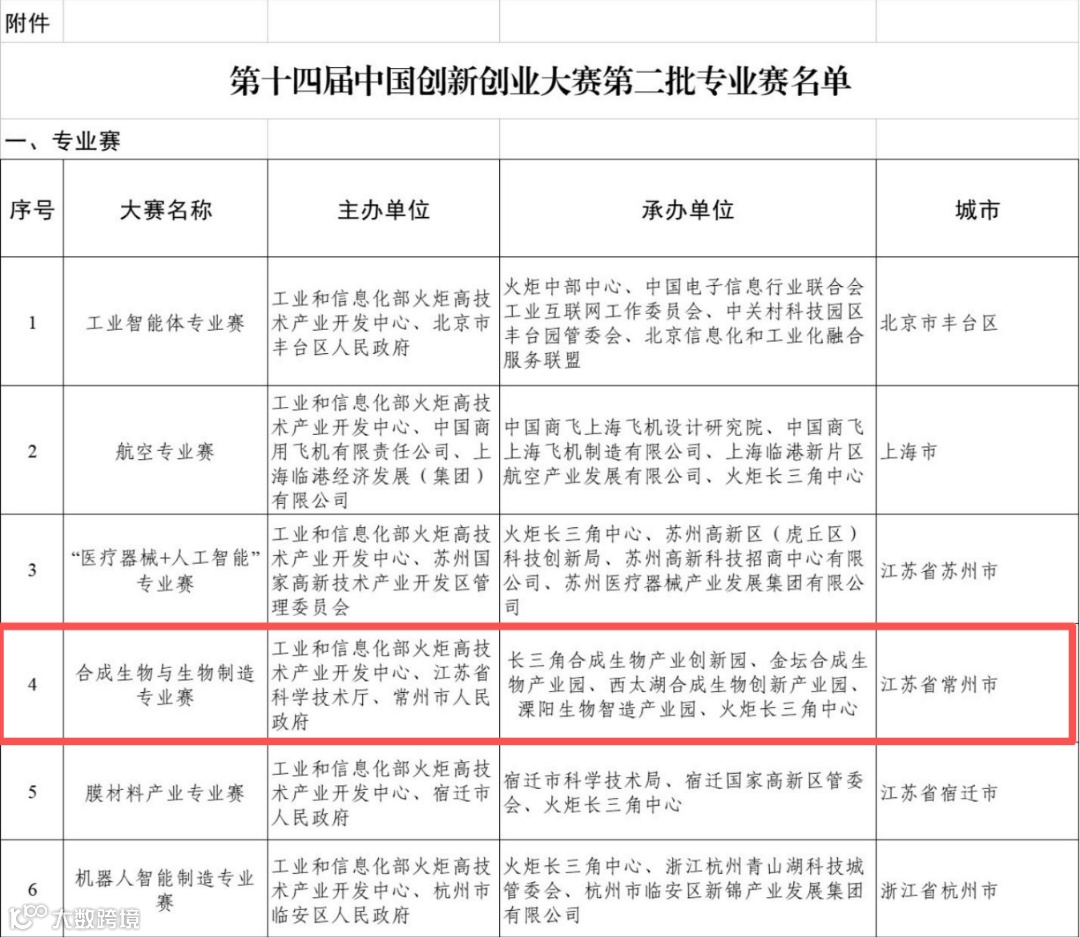 附件

第十四届中国创新创业大赛第二批专业赛名单

一、专业赛

| 序号 | 大赛名称 | 主办单位 | 承办单位 | 城市 |
|---|---|---|---|---|
| 1 | 工业智能体专业赛 | 工业和信息化部火炬高技术产业开发中心、北京市丰台区人民政府 | 火炬中部中心、中国电子信息行业联合会工业互联网工作委员会、中关村科技园区丰台园管委会、北京信息化和工业化融合服务联盟 | 北京市丰台区 |
| 2 | 航空专业赛 | 工业和信息化部火炬高技术产业开发中心、中国商用飞机有限责任公司、上海临港经济发展（集团）有限公司 | 中国商飞上海飞机设计研究院、中国商飞上海飞机制造有限公司、上海临港新片区航空产业发展有限公司、火炬长三角中心 | 上海市 |
| 3 | “医疗器械+人工智能”专业赛 | 工业和信息化部火炬高技术产业开发中心、苏州国家高新技术产业开发区管理委员会 | 火炬长三角中心、苏州高新区（虎丘区）科技创新局、苏州高新科技招商中心有限公司、苏州医疗器械产业发展集团有限公司 | 江苏省苏州市 |
| 4 | 合成生物与生物制造专业赛 | 工业和信息化部火炬高技术产业开发中心、江苏省科学技术厅、常州市人民政府 | 长三角合成生物产业创新园、金坛合成生物产业园、西太湖合成生物创新产业园、溧阳生物智造产业园、火炬长三角中心 | 江苏省常州市 |
| 5 | 膜材料产业专业赛 | 工业和信息化部火炬高技术产业开发中心、宿迁市人民政府 | 宿迁市科学技术局、宿迁国家高新区管委会、火炬长三角中心 | 江苏省宿迁市 |
| 6 | 机器人智能制造专业赛 | 工业和信息化部火炬高技术产业开发中心、杭州市临安区人民政府 | 火炬长三角中心、浙江杭州青山湖科技城管委会、杭州市临安区新锦产业发展集团有限公司 | 浙江省杭州市 |

大数跨境